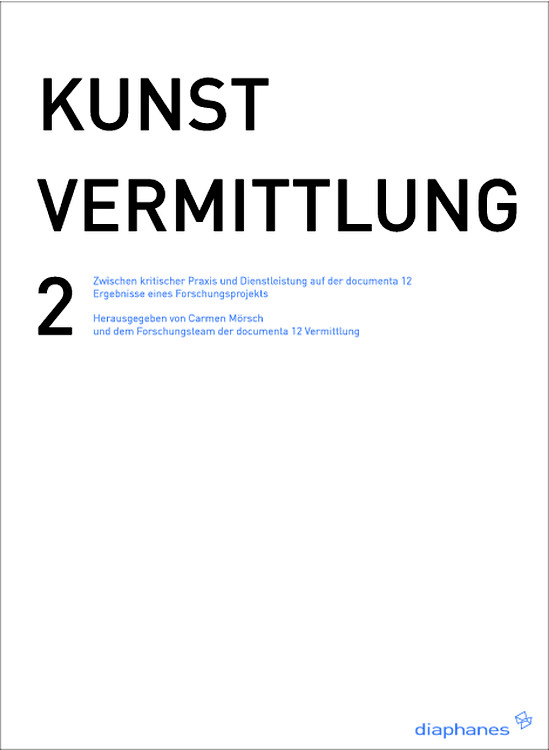 KUNST
VERMITTLUNG

2

Zwischen kritischer Praxis und Dienstleistung auf der documenta 12
Ergebnisse eines Forschungsprojekts

Herausgegeben von Carmen Mörsch
und dem Forschungsteam der documenta 12 Vermittlung

diaphanes